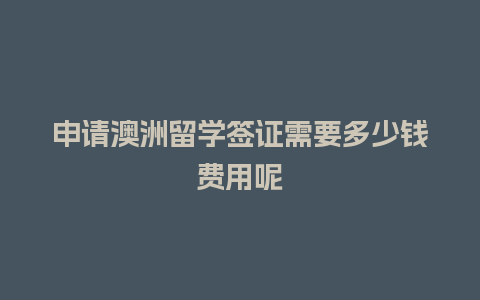 申请澳洲留学签证需要多少钱费用呢